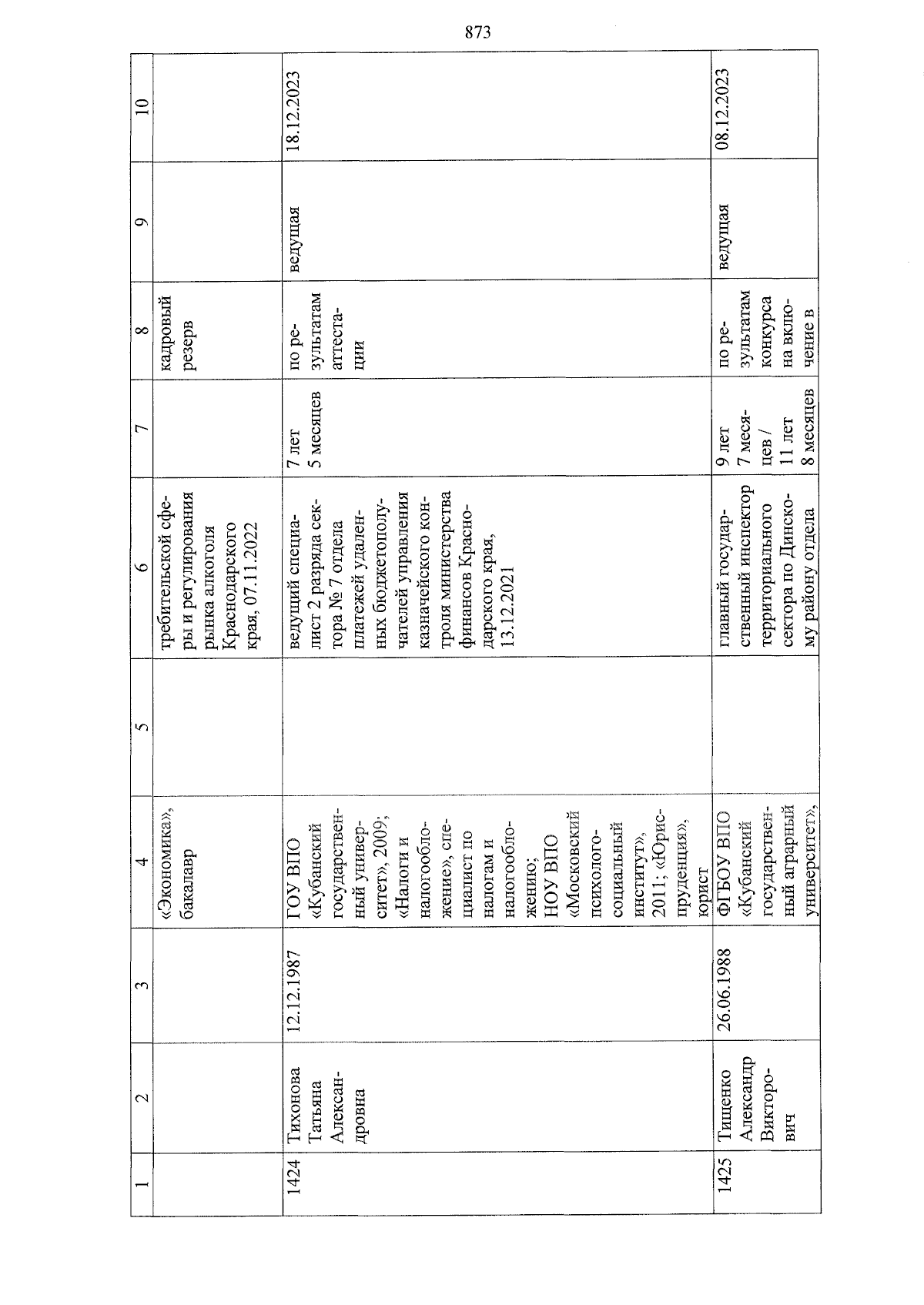 873

| 1 | 2 | 3 | 4 | 5 | 6 | 7 | 8 | 9 | 10 |
|---|---|---|---|---|---|---|---|---|---|
| | | | «Экономика», бакалавр | | требительской сферы и регулирования рынка алкоголя Краснодарского края, 07.11.2022 | | кадровый резерв | | |
| 1424 | Тихонова Татьяна Александровна | 12.12.1987 | ГОУ ВПО «Кубанский государственный университет», 2009; «Налоги и налогообложение», специалист по налогам и налогообложению; НОУ ВПО «Московский психолого-социальный институт», 2011; «Юриспруденция», юрист | | ведущий специалист 2 разряда сектора № 7 отдела платежей удаленных бюджетополучателей управления казначейского контроля министерства финансов Краснодарского края, 13.12.2021 | 7 лет 5 месяцев | по результатам аттестации | ведущая | 18.12.2023 |
| 1425 | Тищенко Александр Викторович | 26.06.1988 | ФГБОУ ВПО «Кубанский государственный аграрный университет», | | главный государственный инспектор территориального сектора по Динскому району отдела | 9 лет 7 месяцев / 11 лет 8 месяцев | по результатам конкурса на включение в | ведущая | 08.12.2023 |